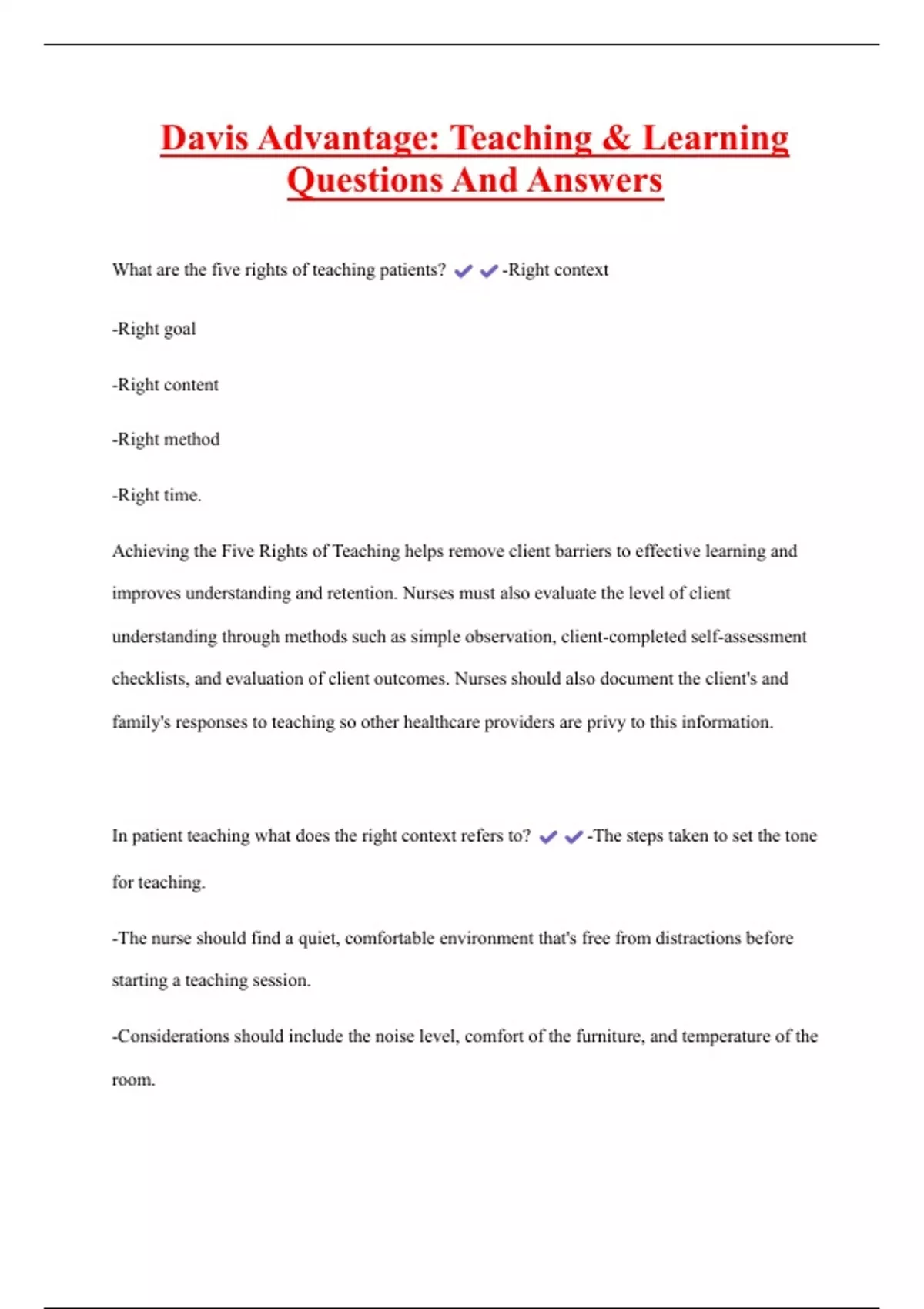 Davis Advantage: Teaching & Learning Questions And Answers

What are the five rights of teaching patients? ✔✔-Right context

-Right goal

-Right content

-Right method

-Right time.

Achieving the Five Rights of Teaching helps remove client barriers to effective learning and improves understanding and retention. Nurses must also evaluate the level of client understanding through methods such as simple observation, client-completed self-assessment checklists, and evaluation of client outcomes. Nurses should also document the client's and family's responses to teaching so other healthcare providers are privy to this information.

In patient teaching what does the right context refers to? ✔✔-The steps taken to set the tone for teaching.

-The nurse should find a quiet, comfortable environment that's free from distractions before starting a teaching session.

-Considerations should include the noise level, comfort of the furniture, and temperature of the room.